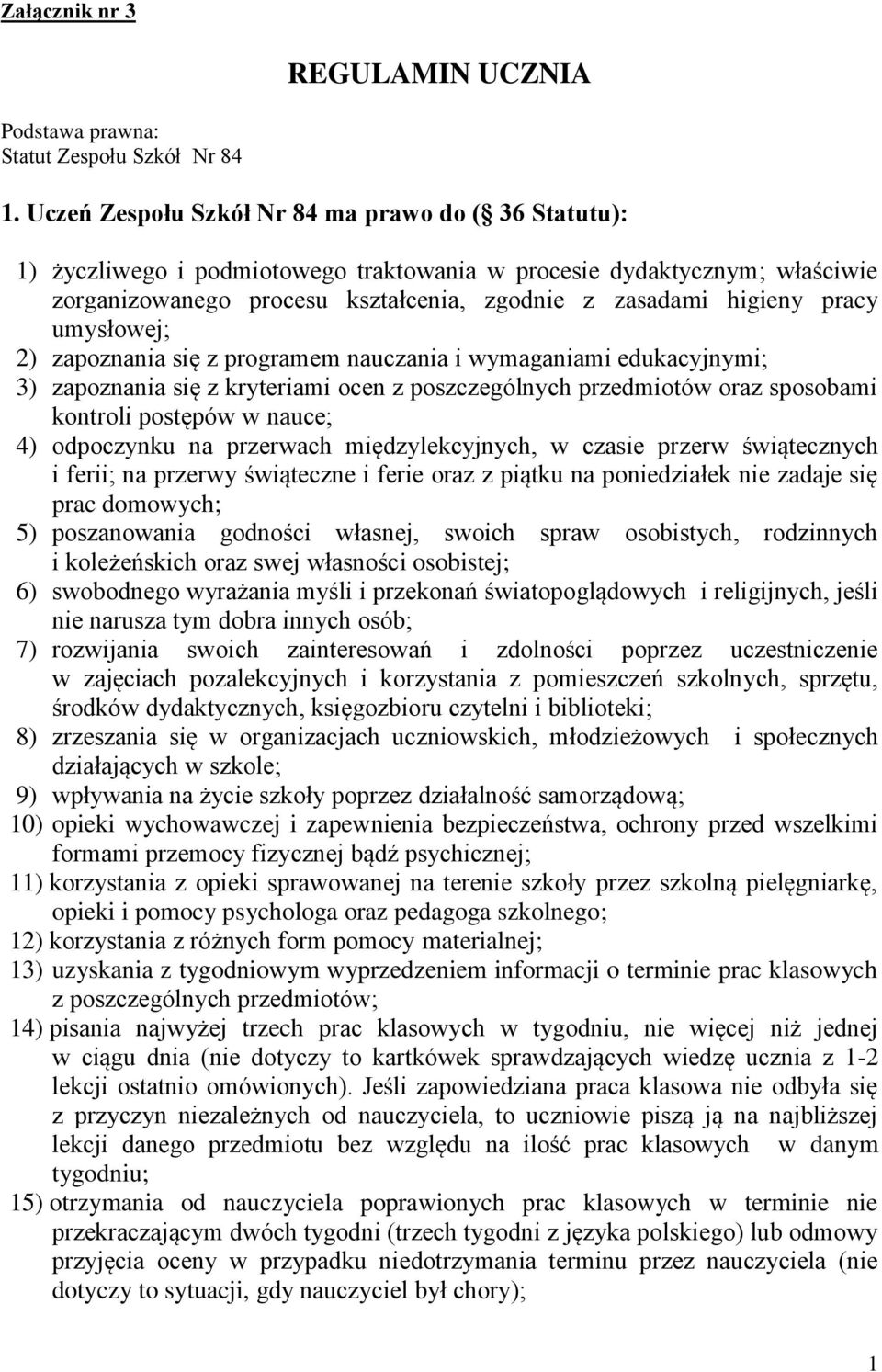 Załącznik nr 3

REGULAMIN UCZNIA

Podstawa prawna:
Statut Zespołu Szkół Nr 84

1. Uczeń Zespołu Szkół Nr 84 ma prawo do ( 36 Statutu):

1) życzliwego i podmiotowego traktowania w procesie dydaktycznym; właściwie zorganizowanego procesu kształcenia, zgodnie z zasadami higieny pracy umysłowej;
2) zapoznania się z programem nauczania i wymaganiami edukacyjnymi;
3) zapoznania się z kryteriami ocen z poszczególnych przedmiotów oraz sposobami kontroli postępów w nauce;
4) odpoczynku na przerwach międzylekcyjnych, w czasie przerw świątecznych i ferii; na przerwy świąteczne i ferie oraz z piątku na poniedziałek nie zadaje się prac domowych;
5) poszanowania godności własnej, swoich spraw osobistych, rodzinnych i koleżeńskich oraz swej własności osobistej;
6) swobodnego wyrażania myśli i przekonań światopoglądowych i religijnych, jeśli nie narusza tym dobra innych osób;
7) rozwijania swoich zainteresowań i zdolności poprzez uczestniczenie w zajęciach pozalekcyjnych i korzystania z pomieszczeń szkolnych, sprzętu, środków dydaktycznych, księgozbioru czytelni i biblioteki;
8) zrzeszania się w organizacjach uczniowskich, młodzieżowych i społecznych działających w szkole;
9) wpływania na życie szkoły poprzez działalność samorządową;
10) opieki wychowawczej i zapewnienia bezpieczeństwa, ochrony przed wszelkimi formami przemocy fizycznej bądź psychicznej;
11) korzystania z opieki sprawowanej na terenie szkoły przez szkolną pielęgniarkę, opieki i pomocy psychologa oraz pedagoga szkolnego;
12) korzystania z różnych form pomocy materialnej;
13) uzyskania z tygodniowym wyprzedzeniem informacji o terminie prac klasowych z poszczególnych przedmiotów;
14) pisania najwyżej trzech prac klasowych w tygodniu, nie więcej niż jednej w ciągu dnia (nie dotyczy to kartkówek sprawdzających wiedzę ucznia z 1-2 lekcji ostatnio omówionych). Jeśli zapowiedziana praca klasowa nie odbyła się z przyczyn niezależnych od nauczyciela, to uczniowie piszą ją na najbliższej lekcji danego przedmiotu bez względu na ilość prac klasowych w danym tygodniu;
15) otrzymania od nauczyciela poprawionych prac klasowych w terminie nie przekraczającym dwóch tygodni (trzech tygodni z języka polskiego) lub odmowy przyjęcia oceny w przypadku niedotrzymania terminu przez nauczyciela (nie dotyczy to sytuacji, gdy nauczyciel był chory);

1